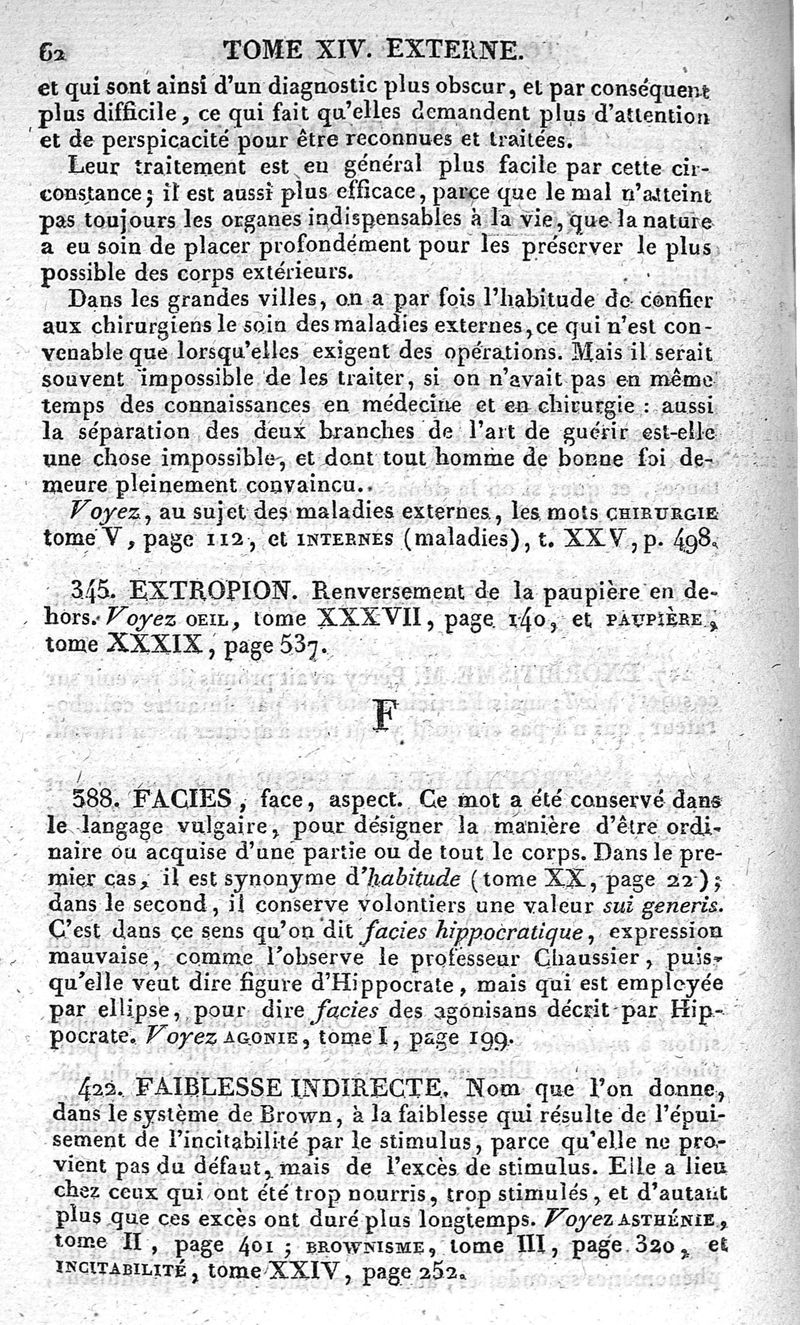 62 TOME XIV. EXTERNE.

et qui sont ainsi d'un diagnostic plus obscur, et par conséquent plus difficile, ce qui fait qu'elles demandent plus d'attention et de perspicacité pour être reconnues et traitées.

Leur traitement est en général plus facile par cette circonstance; il est aussi plus efficace, parce que le mal n'atteint pas toujours les organes indispensables à la vie, que la nature a eu soin de placer profondément pour les préserver le plus possible des corps extérieurs.

Dans les grandes villes, on a par fois l'habitude de confier aux chirurgiens le soin des maladies externes, ce qui n'est convenable que lorsqu'elles exigent des opérations. Mais il serait souvent impossible de les traiter, si on n'avait pas en même temps des connaissances en médecine et en chirurgie : aussi la séparation des deux branches de l'art de guérir est-elle une chose impossible, et dont tout homme de bonne foi demeure pleinement convaincu.

Voyez, au sujet des maladies externes, les mots CHIRURGIE tome V, page 112, et INTERNES (maladies), t. XXV, p. 498.

345. EXTROPION. Renversement de la paupière en dehors. Voyez OEIL, tome XXXVII, page 140, et PAUPIÈRE, tome XXXIX, page 537.

F

388. FACIES, face, aspect. Ce mot a été conservé dans le langage vulgaire, pour désigner la manière d'être ordinaire ou acquise d'une partie ou de tout le corps. Dans le premier cas, il est synonyme d'habitude (tome XX, page 22); dans le second, il conserve volontiers une valeur sui generis. C'est dans ce sens qu'on dit facies hippocratique, expression mauvaise, comme l'observe le professeur Chaussier, puisqu'elle veut dire figure d'Hippocrate, mais qui est employée par ellipse, pour dire facies des agonisans décrit par Hippocrate. Voyez AGONIE, tome I, page 199.

422. FAIBLESSE INDIRECTE. Nom que l'on donne, dans le système de Brown, à la faiblesse qui résulte de l'épuisement de l'incitabilité par le stimulus, parce qu'elle ne provient pas du défaut, mais de l'excès de stimulus. Elle a lieu chez ceux qui ont été trop nourris, trop stimulés, et d'autant plus que ces excès ont duré plus longtemps. Voyez ASTHÉNIE, tome II, page 401; BROWNISME, tome III, page 320, et INCITABILITÉ, tome XXIV, page 252.